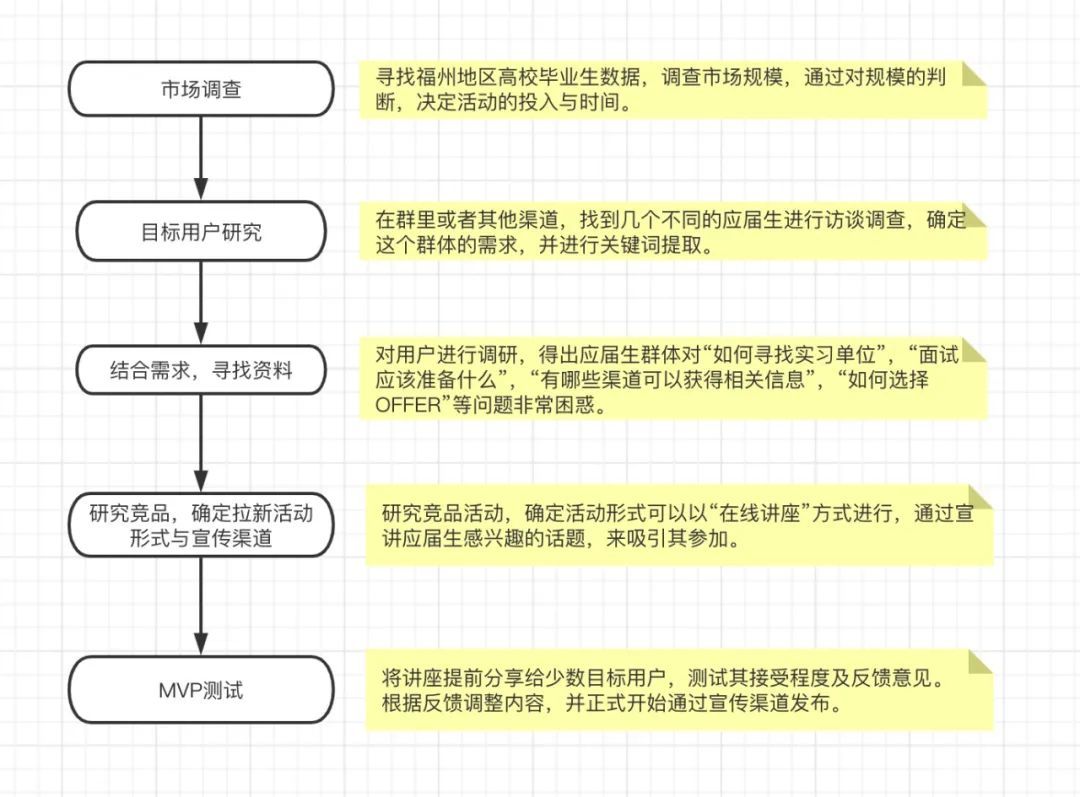 市场调查

寻找福州地区高校毕业生数据，调查市场规模，通过对规模的判断，决定活动的投入与时间。

目标用户研究

在群里或者其他渠道，找到几个不同的应届生进行访谈调查，确定这个群体的需求，并进行关键词提取。

结合需求，寻找资料

对用户进行调研，得出应届生群体对“如何寻找实习单位”，“面试应该准备什么”，“有哪些渠道可以获得相关信息”，“如何选择OFFER”等问题非常困惑。

研究竞品，确定拉新活动形式与宣传渠道

研究竞品活动，确定活动形式可以以“在线讲座”方式进行，通过宣讲应届生感兴趣的话题，来吸引其参加。

MVP测试

将讲座提前分享给少数目标用户，测试其接受程度及反馈意见。根据反馈调整内容，并正式开始通过宣传渠道发布。